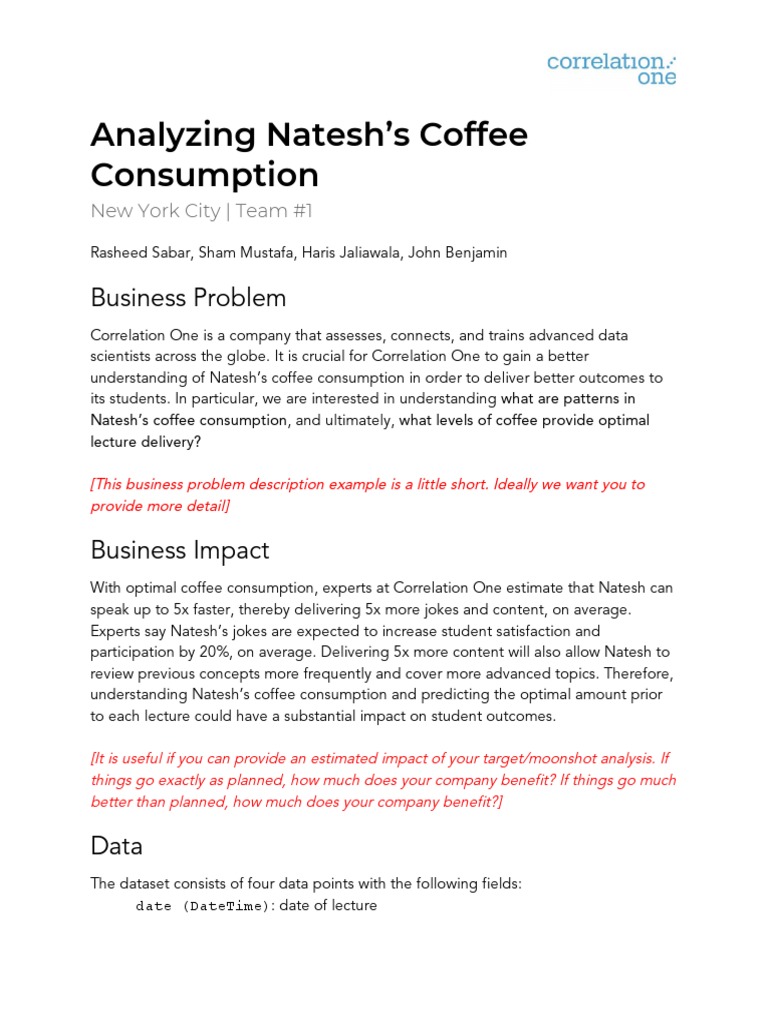 correlation one

Analyzing Natesh's Coffee Consumption

New York City | Team #1

Rasheed Sabar, Sham Mustafa, Haris Jaliawala, John Benjamin

Business Problem

Correlation One is a company that assesses, connects, and trains advanced data scientists across the globe. It is crucial for Correlation One to gain a better understanding of Natesh's coffee consumption in order to deliver better outcomes to its students. In particular, we are interested in understanding what are patterns in Natesh's coffee consumption, and ultimately, what levels of coffee provide optimal lecture delivery?

[This business problem description example is a little short. Ideally we want you to provide more detail]

Business Impact

With optimal coffee consumption, experts at Correlation One estimate that Natesh can speak up to 5x faster, thereby delivering 5x more jokes and content, on average. Experts say Natesh's jokes are expected to increase student satisfaction and participation by 20%, on average. Delivering 5x more content will also allow Natesh to review previous concepts more frequently and cover more advanced topics. Therefore, understanding Natesh's coffee consumption and predicting the optimal amount prior to each lecture could have a substantial impact on student outcomes.

[It is useful if you can provide an estimated impact of your target/moonshot analysis. If things go exactly as planned, how much does your company benefit? If things go much better than planned, how much does your company benefit?]

Data

The dataset consists of four data points with the following fields:

date (DateTime): date of lecture